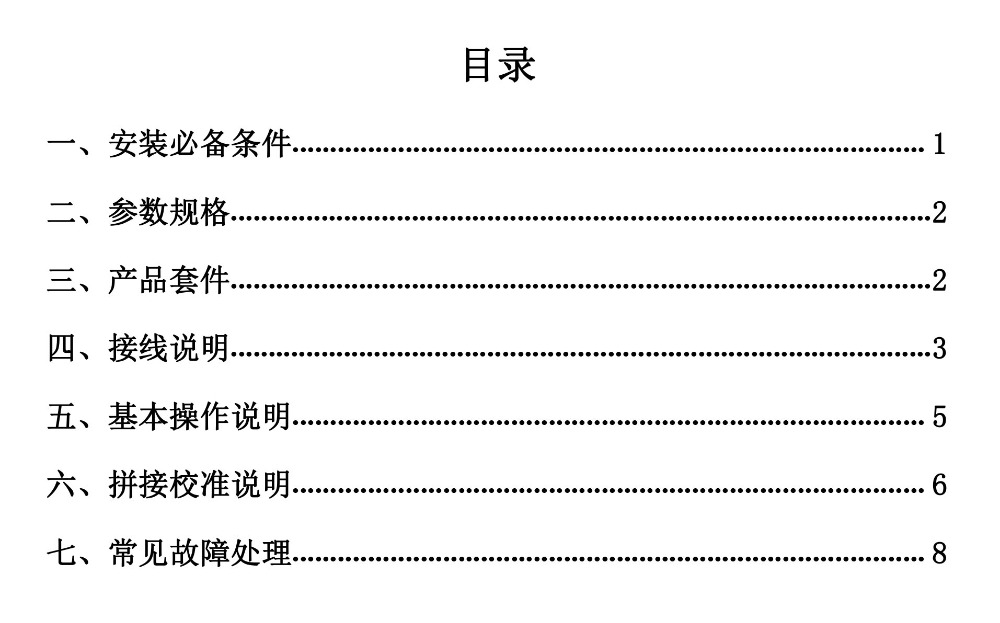 目录

一、安装必备条件 1

二、参数规格 2

三、产品套件 2

四、接线说明 3

五、基本操作说明 5

六、拼接校准说明 6

七、常见故障处理 8